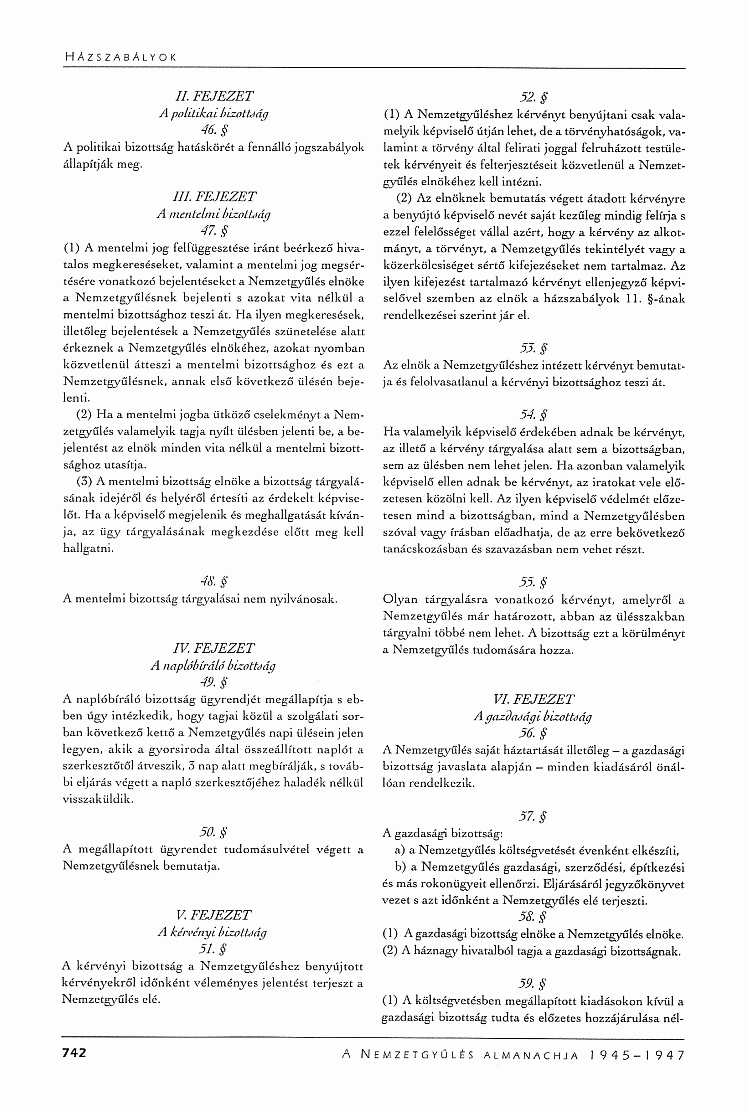 HÁZSZABÁLYOK

II. FEJEZET
A politikai bizottság
46. §

A politikai bizottság hatáskörét a fennálló jogszabályok állapítják meg.

III. FEJEZET
A mentelmi bizottság
47. §

(1) A mentelmi jog felfüggesztése iránt beérkező hivatalos megkereséseket, valamint a mentelmi jog megsértésére vonatkozó bejelentéseket a Nemzetgyűlés elnöke a Nemzetgyűlésnek bejelenti s azokat vita nélkül a mentelmi bizottsághoz teszi át. Ha ilyen megkeresések, illetőleg bejelentések a Nemzetgyűlés szünetelése alatt érkeznek a Nemzetgyűlés elnökéhez, azokat nyomban közvetlenül átteszi a mentelmi bizottsághoz és ezt a Nemzetgyűlésnek, annak első következő ülésén bejelenti.

(2) Ha a mentelmi jogba ütköző cselekményt a Nemzetgyűlés valamelyik tagja nyílt ülésben jelenti be, a bejelentést az elnök minden vita nélkül a mentelmi bizottsághoz utasítja.

(3) A mentelmi bizottság elnöke a bizottság tárgyalásának idejéről és helyéről értesíti az érdekelt képviselőt. Ha a képviselő megjelenik és meghallgatását kívánja, az ügy tárgyalásának megkezdése előtt meg kell hallgatni.

48. §

A mentelmi bizottság tárgyalásai nem nyilvánosak.

IV. FEJEZET
A naplóbíráló bizottság
49. §

A naplóbíráló bizottság ügyrendjét megállapítja s ebben úgy intézkedik, hogy tagjai közül a szolgálati sorban következő kettő a Nemzetgyűlés napi ülésein jelen legyen, akik a gyorsiroda által összeállított naplót a szerkesztőtől átveszik, 3 nap alatt megbírálják, s további eljárás végett a napló szerkesztőjéhez haladék nélkül visszaküldik.

50. §

A megállapított ügyrendet tudomásulvétel végett a Nemzetgyűlésnek bemutatja.

V. FEJEZET
A kérvényi bizottság
51. §

A kérvényi bizottság a Nemzetgyűléshez benyújtott kérvényekről időnként véleményes jelentést terjeszt a Nemzetgyűlés elé.

52. §

(1) A Nemzetgyűléshez kérvényt benyújtani csak valamelyik képviselő útján lehet, de a törvényhatóságok, valamint a törvény által felirati joggal felruházott testületek kérvényeit és felterjesztéseit közvetlenül a Nemzetgyűlés elnökéhez kell intézni.

(2) Az elnöknek bemutatás végett átadott kérvényre a benyújtó képviselő nevét saját kezűleg mindig felírja s ezzel felelősséget vállal azért, hogy a kérvény az alkotmányt, a törvényt, a Nemzetgyűlés tekintélyét vagy a közerkölcsiséget sértő kifejezéseket nem tartalmaz. Az ilyen kifejezést tartalmazó kérvényt ellenjegyző képviselővel szemben az elnök a házszabályok 11. §-ának rendelkezései szerint jár el.

53. §

Az elnök a Nemzetgyűléshez intézett kérvényt bemutatja és felolvasatlanul a kérvényi bizottsághoz teszi át.

54. §

Ha valamelyik képviselő érdekében adnak be kérvényt, az illető a kérvény tárgyalása alatt sem a bizottságban, sem az ülésben nem lehet jelen. Ha azonban valamelyik képviselő ellen adnak be kérvényt, az iratokat vele előzetesen közölni kell. Az ilyen képviselő védelmét előzetesen mind a bizottságban, mind a Nemzetgyűlésben szóval vagy írásban előadhatja, de az erre bekövetkező tanácskozásban és szavazásban nem vehet részt.

55. §

Olyan tárgyalásra vonatkozó kérvényt, amelyről a Nemzetgyűlés már határozott, abban az ülésszakban tárgyalni többé nem lehet. A bizottság ezt a körülményt a Nemzetgyűlés tudomására hozza.

VI. FEJEZET
A gazdasági bizottság
56. §

A Nemzetgyűlés saját háztartását illetőleg – a gazdasági bizottság javaslata alapján – minden kiadásáról önállóan rendelkezik.

57. §

A gazdasági bizottság:
a) a Nemzetgyűlés költségvetését évenként elkészíti,
b) a Nemzetgyűlés gazdasági, szerződési, építkezési és más rokonügyeit ellenőrzi. Eljárásáról jegyzőkönyvet vezet s azt időnként a Nemzetgyűlés elé terjeszti.

58. §

(1) A gazdasági bizottság elnöke a Nemzetgyűlés elnöke.
(2) A háznagy hivatalból tagja a gazdasági bizottságnak.

59. §

(1) A költségvetésben megállapított kiadásokon kívül a gazdasági bizottság tudta és előzetes hozzájárulása nél-

742 A NEMZETGYŰLÉS ALMANACHJA 1945–1947